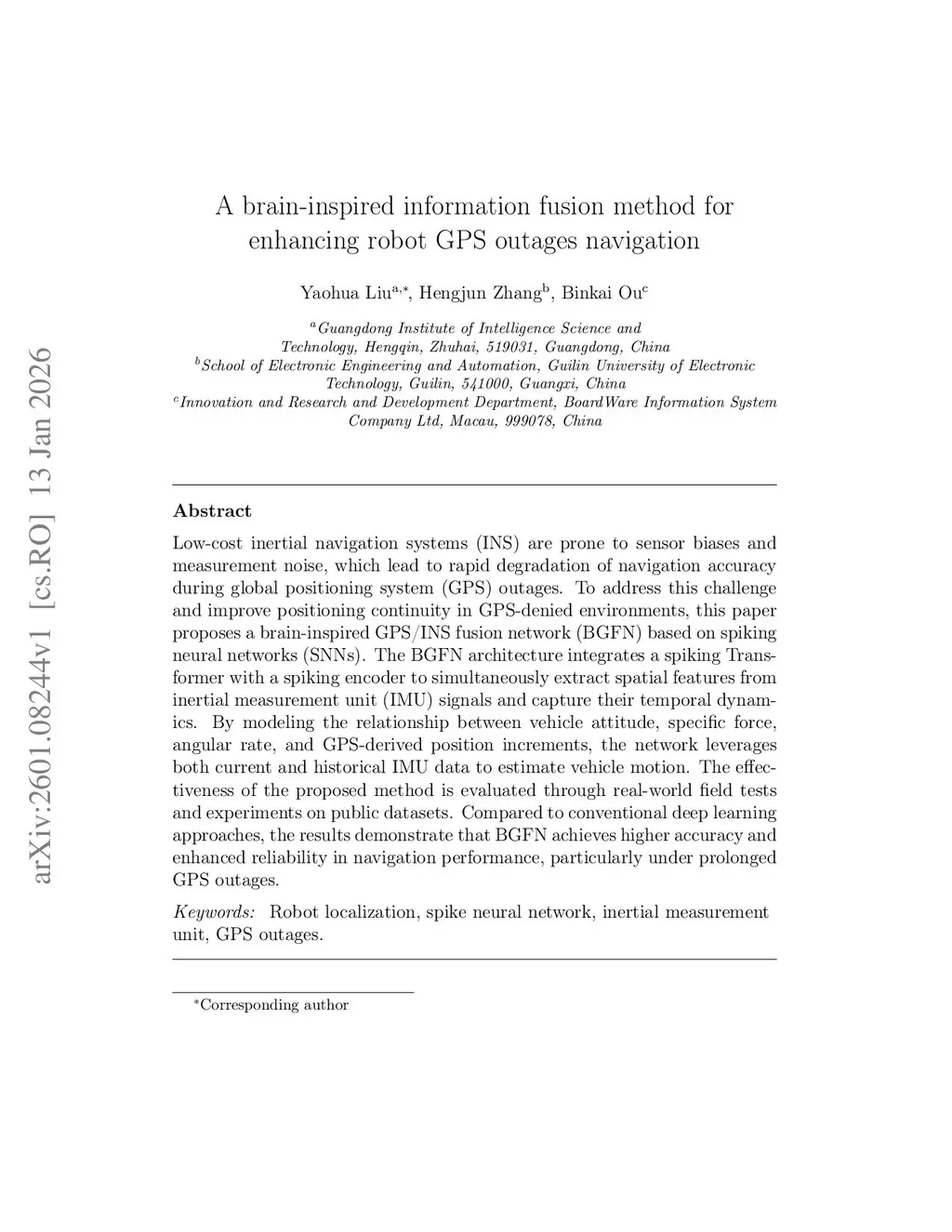 arXiv:2601.08244v1 [cs.RO] 13 Jan 2026

A brain-inspired information fusion method for enhancing robot GPS outages navigation

Yaohua Liu$^{a,*}$, Hengjun Zhang$^{b}$, Binkai Ou$^{c}$

$^{a}$Guangdong Institute of Intelligence Science and Technology, Hengqin, Zhuhai, 519031, Guangdong, China
$^{b}$School of Electronic Engineering and Automation, Guilin University of Electronic Technology, Guilin, 541000, Guangxi, China
$^{c}$Innovation and Research and Development Department, BoardWare Information System Company Ltd, Macau, 999078, China

Abstract

Low-cost inertial navigation systems (INS) are prone to sensor biases and measurement noise, which lead to rapid degradation of navigation accuracy during global positioning system (GPS) outages. To address this challenge and improve positioning continuity in GPS-denied environments, this paper proposes a brain-inspired GPS/INS fusion network (BGFN) based on spiking neural networks (SNNs). The BGFN architecture integrates a spiking Transformer with a spiking encoder to simultaneously extract spatial features from inertial measurement unit (IMU) signals and capture their temporal dynamics. By modeling the relationship between vehicle attitude, specific force, angular rate, and GPS-derived position increments, the network leverages both current and historical IMU data to estimate vehicle motion. The effectiveness of the proposed method is evaluated through real-world field tests and experiments on public datasets. Compared to conventional deep learning approaches, the results demonstrate that BGFN achieves higher accuracy and enhanced reliability in navigation performance, particularly under prolonged GPS outages.

Keywords: Robot localization, spike neural network, inertial measurement unit, GPS outages.

$^{*}$Corresponding author